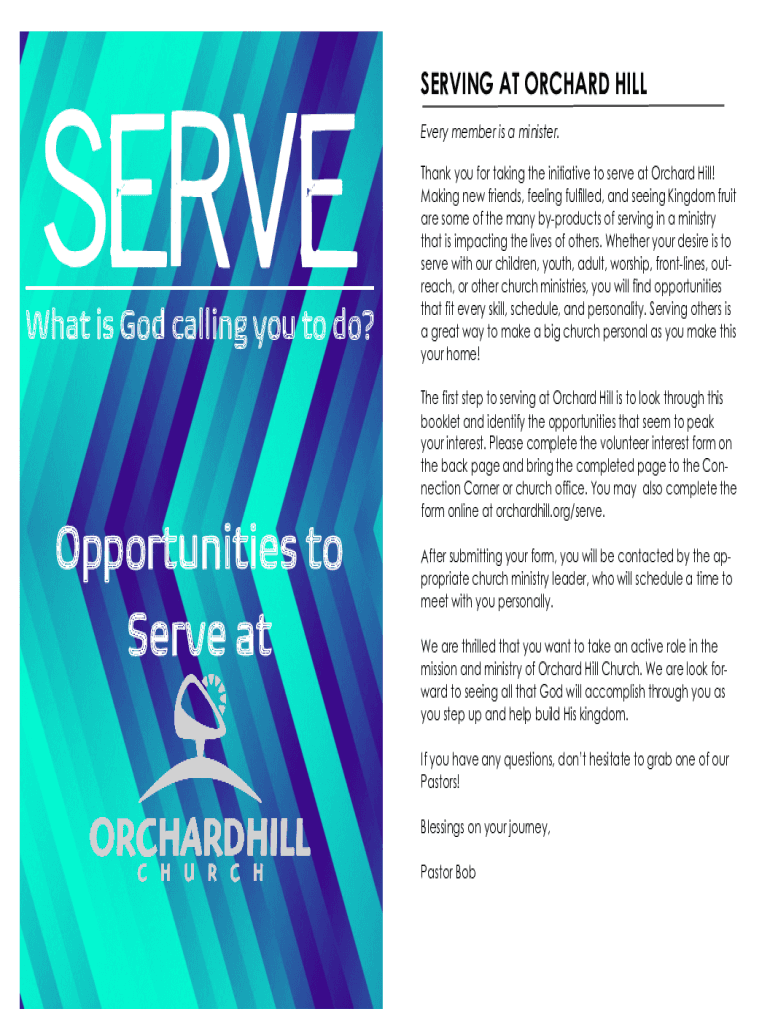 SERVE

What is God calling you to do?

Opportunities to Serve at

ORCHARDHILL
CHURCH

SERVING AT ORCHARD HILL

Every member is a minister.

Thank you for taking the initiative to serve at Orchard Hill! Making new friends, feeling fulfilled, and seeing Kingdom fruit are some of the many by-products of serving in a ministry that is impacting the lives of others. Whether your desire is to serve with our children, youth, adult, worship, front-lines, outreach, or other church ministries, you will find opportunities that fit every skill, schedule, and personality. Serving others is a great way to make a big church personal as you make this your home!

The first step to serving at Orchard Hill is to look through this booklet and identify the opportunities that seem to peak your interest. Please complete the volunteer interest form on the back page and bring the completed page to the Connection Corner or church office. You may also complete the form online at orchardhill.org/serve.

After submitting your form, you will be contacted by the appropriate church ministry leader, who will schedule a time to meet with you personally.

We are thrilled that you want to take an active role in the mission and ministry of Orchard Hill Church. We are look forward to seeing all that God will accomplish through you as you step up and help build His kingdom.

If you have any questions, don't hesitate to grab one of our Pastors!

Blessings on your journey,

Pastor Bob